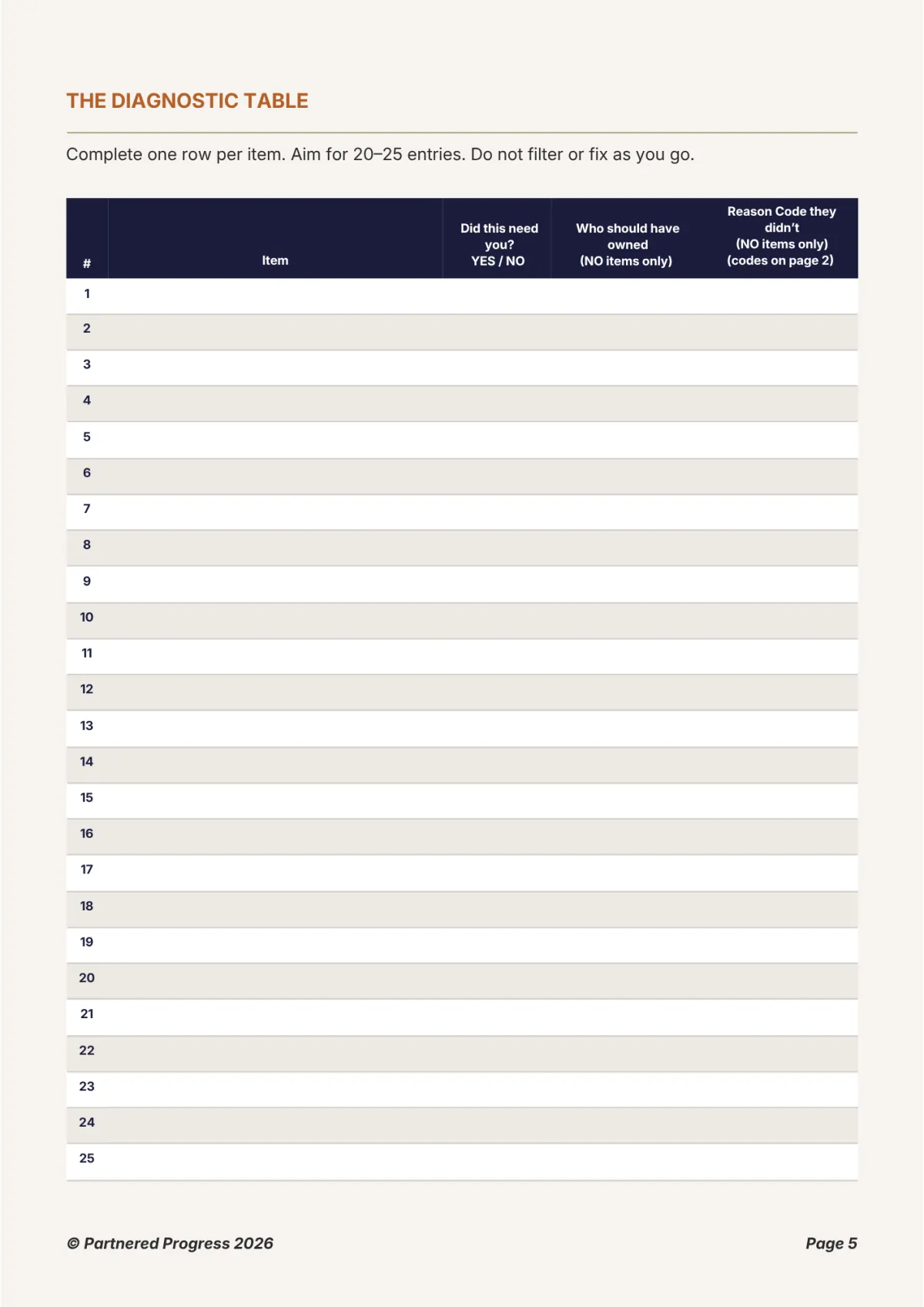 THE DIAGNOSTIC TABLE

Complete one row per item. Aim for 20–25 entries. Do not filter or fix as you go.

| # | Item | Did this need you? YES / NO | Who should have owned (NO items only) | Reason Code they didn't (NO items only) (codes on page 2) |
|---|---|---|---|---|
| 1 | | | | |
| 2 | | | | |
| 3 | | | | |
| 4 | | | | |
| 5 | | | | |
| 6 | | | | |
| 7 | | | | |
| 8 | | | | |
| 9 | | | | |
| 10 | | | | |
| 11 | | | | |
| 12 | | | | |
| 13 | | | | |
| 14 | | | | |
| 15 | | | | |
| 16 | | | | |
| 17 | | | | |
| 18 | | | | |
| 19 | | | | |
| 20 | | | | |
| 21 | | | | |
| 22 | | | | |
| 23 | | | | |
| 24 | | | | |
| 25 | | | | |

© Partnered Progress 2026

Page 5